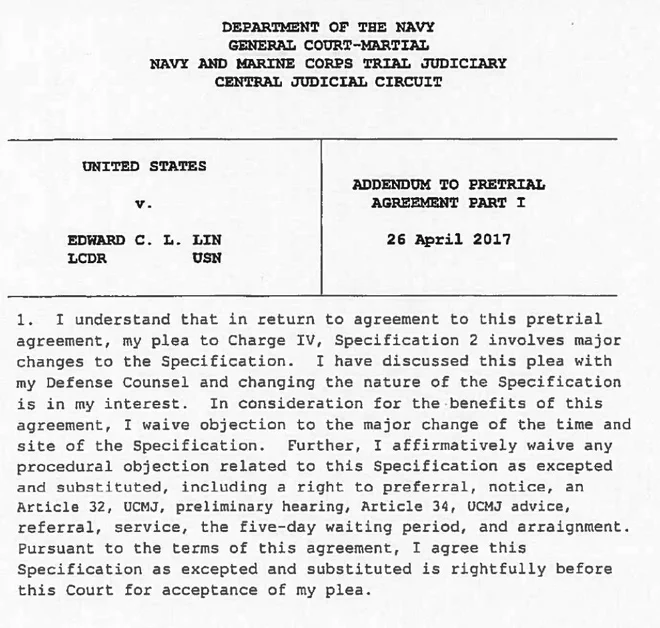 DEPARTMENT OF THE NAVY
GENERAL COURT-MARTIAL
NAVY AND MARINE CORPS TRIAL JUDICIARY
CENTRAL JUDICIAL CIRCUIT

UNITED STATES

v.

EDWARD C. L. LIN
LCDR USN

ADDENDUM TO PRETRIAL AGREEMENT PART I

26 April 2017

1. I understand that in return to agreement to this pretrial agreement, my plea to Charge IV, Specification 2 involves major changes to the Specification. I have discussed this plea with my Defense Counsel and changing the nature of the Specification is in my interest. In consideration for the benefits of this agreement, I waive objection to the major change of the time and site of the Specification. Further, I affirmatively waive any procedural objection related to this Specification as excepted and substituted, including a right to preferral, notice, an Article 32, UCMJ, preliminary hearing, Article 34, UCMJ advice, referral, service, the five-day waiting period, and arraignment. Pursuant to the terms of this agreement, I agree this Specification as excepted and substituted is rightfully before this Court for acceptance of my plea.